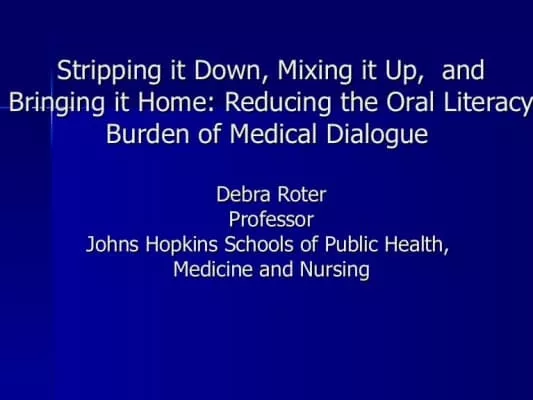 Stripping it Down, Mixing it Up, and Bringing it Home: Reducing the Oral Literacy Burden of Medical Dialogue

Debra Roter
Professor
Johns Hopkins Schools of Public Health, Medicine and Nursing